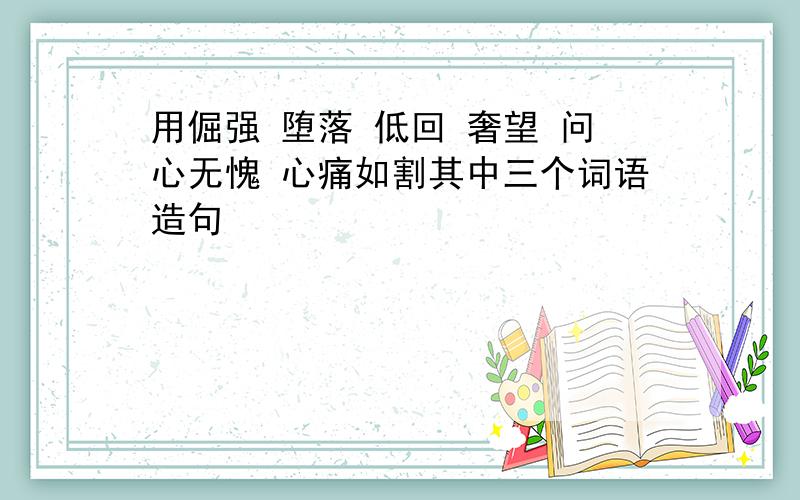 用倔强 堕落 低回 奢望 问心无愧 心痛如割其中三个词语造句